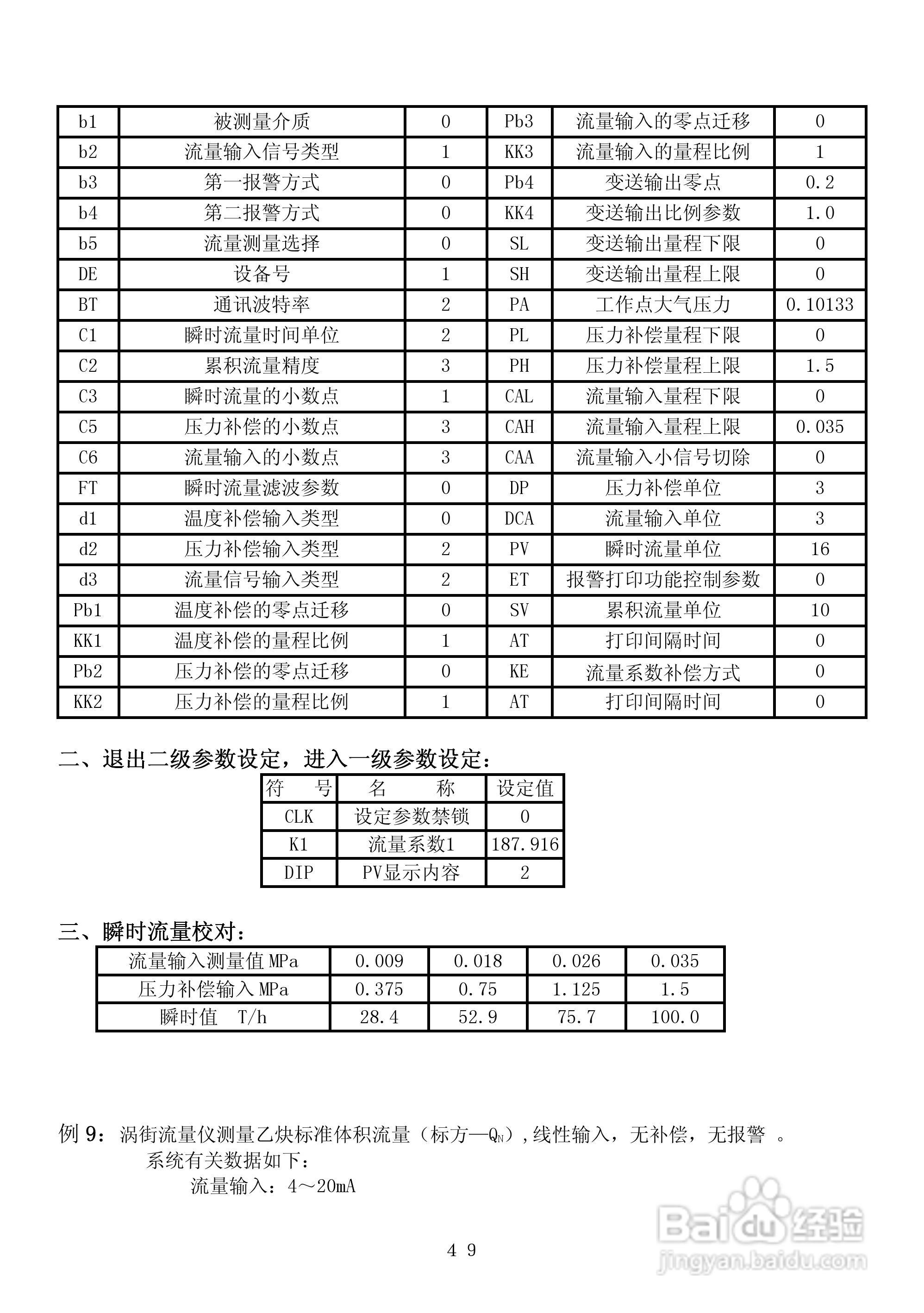 | b1 | 被测量介质 | 0 | Pb3 | 流量输入的零点迁移 | 0 |
|---|---|---|---|---|---|
| b2 | 流量输入信号类型 | 1 | KK3 | 流量输入的量程比例 | 1 |
| b3 | 第一报警方式 | 0 | Pb4 | 变送输出零点 | 0.2 |
| b4 | 第二报警方式 | 0 | KK4 | 变送输出比例参数 | 1.0 |
| b5 | 流量测量选择 | 0 | SL | 变送输出量程下限 | 0 |
| DE | 设备号 | 1 | SH | 变送输出量程上限 | 0 |
| BT | 通讯波特率 | 2 | PA | 工作点大气压力 | 0.10133 |
| C1 | 瞬时流量时间单位 | 2 | PL | 压力补偿量程下限 | 0 |
| C2 | 累积流量精度 | 3 | PH | 压力补偿量程上限 | 1.5 |
| C3 | 瞬时流量的小数点 | 1 | CAL | 流量输入量程下限 | 0 |
| C5 | 压力补偿的小数点 | 3 | CAH | 流量输入量程上限 | 0.035 |
| C6 | 流量输入的小数点 | 3 | CAA | 流量输入小信号切除 | 0 |
| FT | 瞬时流量滤波参数 | 0 | DP | 压力补偿单位 | 3 |
| d1 | 温度补偿输入类型 | 0 | DCA | 流量输入单位 | 3 |
| d2 | 压力补偿输入类型 | 2 | PV | 瞬时流量单位 | 16 |
| d3 | 流量信号输入类型 | 2 | ET | 报警打印功能控制参数 | 0 |
| Pb1 | 温度补偿的零点迁移 | 0 | SV | 累积流量单位 | 10 |
| KK1 | 温度补偿的量程比例 | 1 | AT | 打印间隔时间 | 0 |
| Pb2 | 压力补偿的零点迁移 | 0 | KE | 流量系数补偿方式 | 0 |
| KK2 | 压力补偿的量程比例 | 1 | AT | 打印间隔时间 | 0 |

二、退出二级参数设定，进入一级参数设定：

| 符　号 | 名　　称 | 设定值 |
|---|---|---|
| CLK | 设定参数禁锁 | 0 |
| K1 | 流量系数1 | 187.916 |
| DIP | PV显示内容 | 2 |

三、瞬时流量校对：

| 流量输入测量值 MPa | 0.009 | 0.018 | 0.026 | 0.035 |
|---|---|---|---|---|
| 压力补偿输入 MPa | 0.375 | 0.75 | 1.125 | 1.5 |
| 瞬时值　T/h | 28.4 | 52.9 | 75.7 | 100.0 |

例 9：涡街流量仪测量乙炔标准体积流量（标方—$Q_N$）,线性输入，无补偿，无报警 。
系统有关数据如下：
流量输入：4～20mA

4 9

Baidu 经验
jingyan.baidu.com